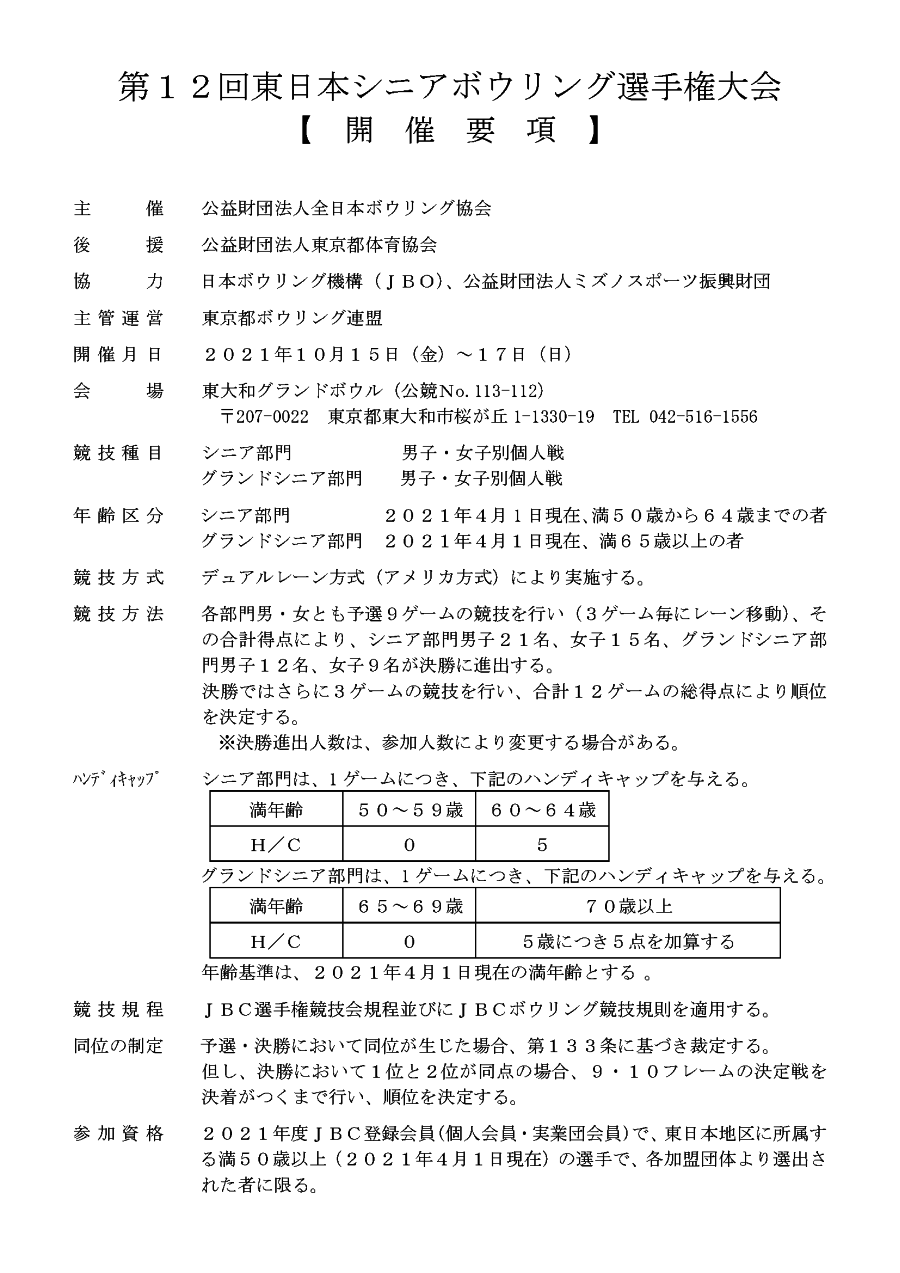 第１２回東日本シニアボウリング選手権大会
【 開 催 要 項 】

主　　催　公益財団法人全日本ボウリング協会

後　　援　公益財団法人東京都体育協会

協　　力　日本ボウリング機構（ＪＢＯ）、公益財団法人ミズノスポーツ振興財団

主管運営　東京都ボウリング連盟

開催月日　２０２１年１０月１５日（金）～１７日（日）

会　　場　東大和グランドボウル（公競No. 113-112）
〒207-0022　東京都東大和市桜が丘 1-1330-19　TEL 042-516-1556

競技種目　シニア部門　男子・女子別個人戦
グランドシニア部門　男子・女子別個人戦

年齢区分　シニア部門　２０２１年４月１日現在､満５０歳から６４歳までの者
グランドシニア部門　２０２１年４月１日現在、満６５歳以上の者

競技方式　デュアルレーン方式（アメリカ方式）により実施する。

競技方法　各部門男・女とも予選９ゲームの競技を行い（３ゲーム毎にレーン移動）、その合計得点により、シニア部門男子２１名、女子１５名、グランドシニア部門男子１２名、女子９名が決勝に進出する。
決勝ではさらに３ゲームの競技を行い、合計１２ゲームの総得点により順位を決定する。
※決勝進出人数は、参加人数により変更する場合がある。

ﾊﾝﾃﾞｨｷｬｯﾌﾟ　シニア部門は、１ゲームにつき、下記のハンディキャップを与える。

| 満年齢 | ５０～５９歳 | ６０～６４歳 |
|---|---|---|
| Ｈ／Ｃ | ０ | ５ |

グランドシニア部門は、１ゲームにつき、下記のハンディキャップを与える。

| 満年齢 | ６５～６９歳 | ７０歳以上 |
|---|---|---|
| Ｈ／Ｃ | ０ | ５歳につき５点を加算する |

年齢基準は、２０２１年４月１日現在の満年齢とする 。

競技規程　ＪＢＣ選手権競技会規程並びにＪＢＣボウリング競技規則を適用する。

同位の制定　予選・決勝において同位が生じた場合、第１３３条に基づき裁定する。
但し、決勝において１位と２位が同点の場合、９・１０フレームの決定戦を決着がつくまで行い、順位を決定する。

参加資格　２０２１年度ＪＢＣ登録会員(個人会員・実業団会員)で、東日本地区に所属する満５０歳以上（２０２１年４月１日現在）の選手で、各加盟団体より選出された者に限る。